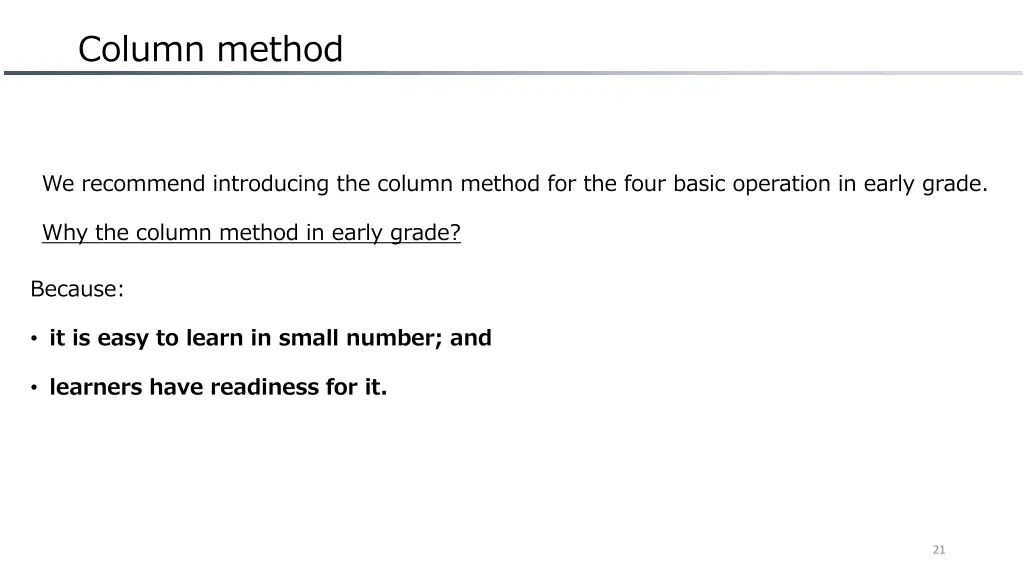 Column method

We recommend introducing the column method for the four basic operation in early grade.

Why the column method in early grade?

Because:

• it is easy to learn in small number; and

• learners have readiness for it.

21